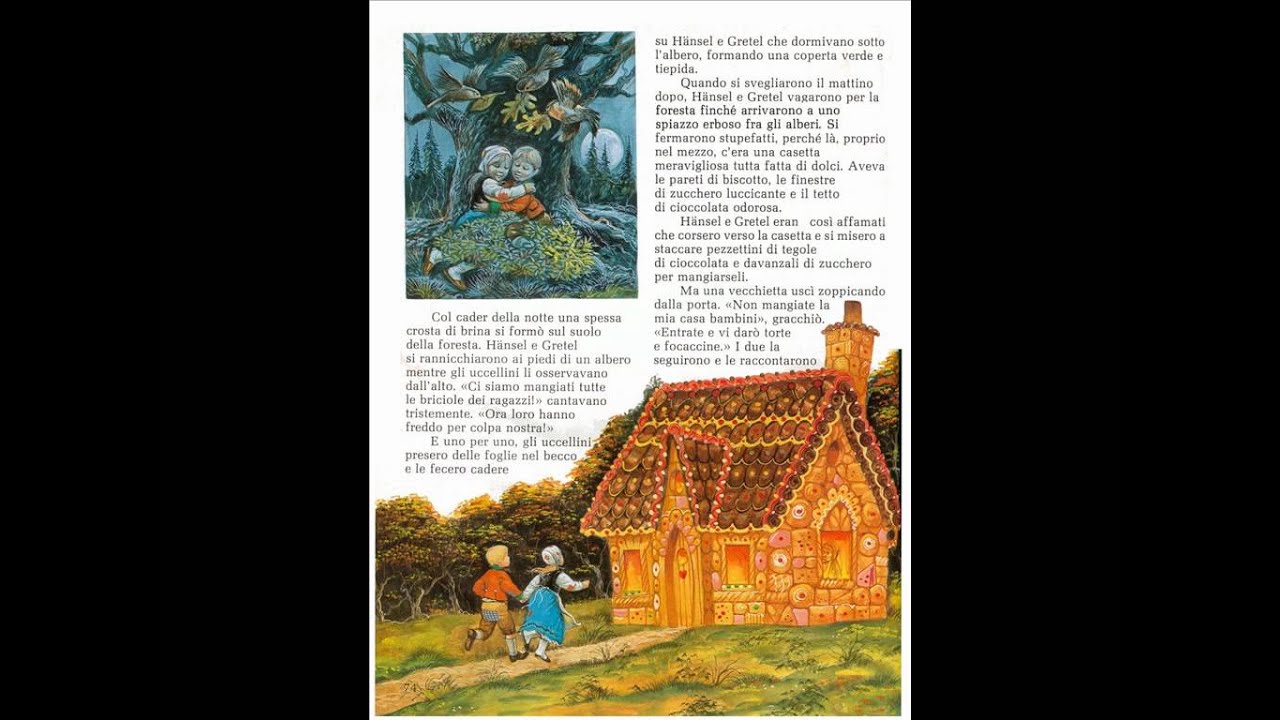 Col cader della notte una spessa crosta di brina si formò sul suolo della foresta. Hänsel e Gretel si rannicchiarono ai piedi di un albero mentre gli uccellini li osservavano dall'alto. «Ci siamo mangiati tutte le briciole dei ragazzi!» cantavano tristemente. «Ora loro hanno freddo per colpa nostra!»

E uno per uno, gli uccellini presero delle foglie nel becco e le fecero cadere

su Hänsel e Gretel che dormivano sotto l'albero, formando una coperta verde e tiepida.

Quando si svegliarono il mattino dopo, Hänsel e Gretel vagarono per la foresta finché arrivarono a uno spiazzo erboso fra gli alberi. Si fermarono stupefatti, perché là, proprio nel mezzo, c'era una casetta meravigliosa tutta fatta di dolci. Aveva le pareti di biscotto, le finestre di zucchero luccicante e il tetto di cioccolata odorosa.

Hänsel e Gretel eran così affamati che corsero verso la casetta e si misero a staccare pezzettini di tegole di cioccolata e davanzali di zucchero per mangiarseli.

Ma una vecchietta uscì zoppicando dalla porta. «Non mangiate la mia casa bambini», gracchiò. «Entrate e vi darò torte e focaccine.» I due la seguirono e le raccontarono